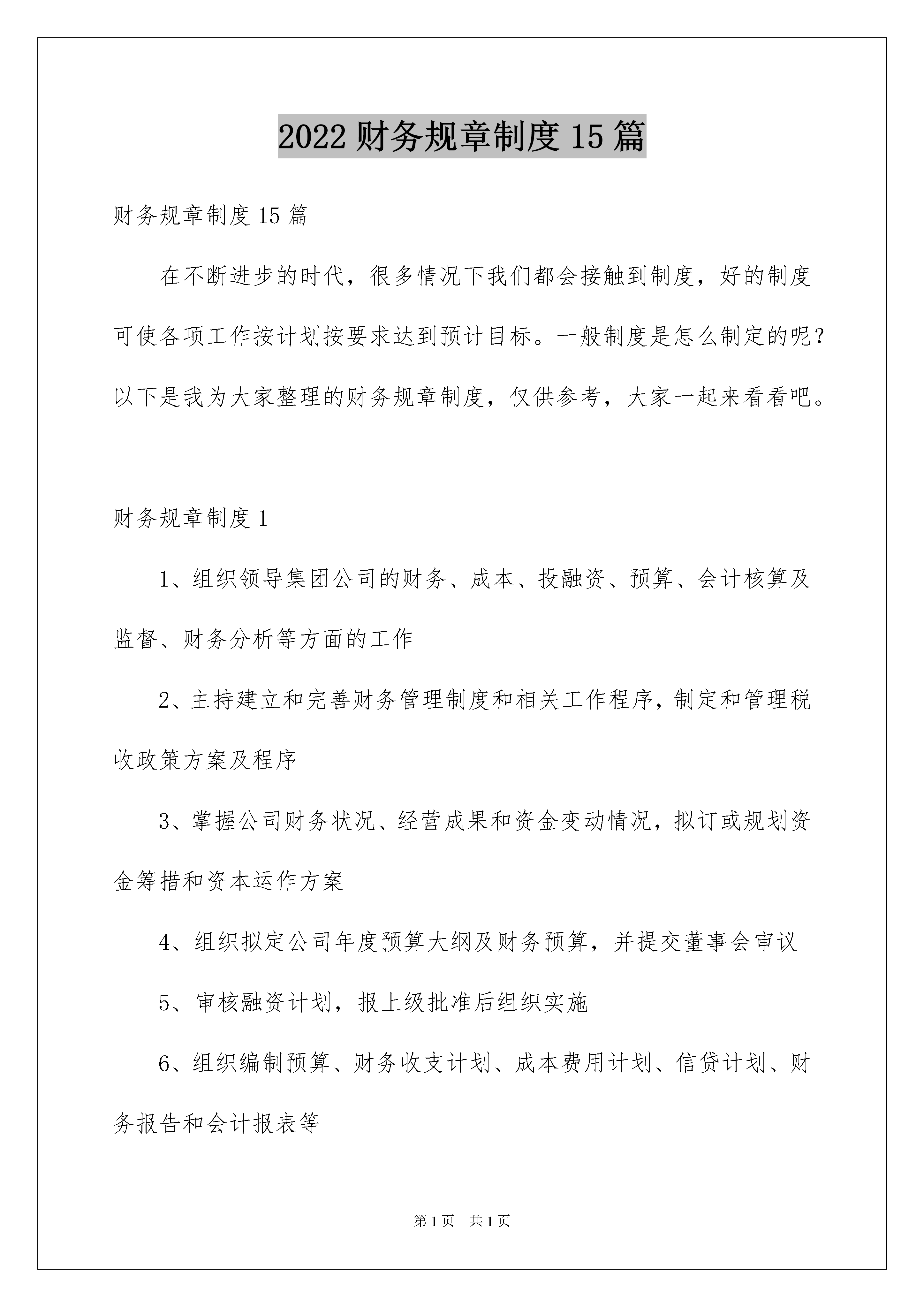 2022 财务规章制度 15 篇

财务规章制度 15 篇

在不断进步的时代，很多情况下我们都会接触到制度，好的制度可使各项工作按计划按要求达到预计目标。一般制度是怎么制定的呢？以下是我为大家整理的财务规章制度，仅供参考，大家一起来看看吧。

财务规章制度 1

1、组织领导集团公司的财务、成本、投融资、预算、会计核算及监督、财务分析等方面的工作

2、主持建立和完善财务管理制度和相关工作程序，制定和管理税收政策方案及程序

3、掌握公司财务状况、经营成果和资金变动情况，拟订或规划资金筹措和资本运作方案

4、组织拟定公司年度预算大纲及财务预算，并提交董事会审议

5、审核融资计划，报上级批准后组织实施

6、组织编制预算、财务收支计划、成本费用计划、信贷计划、财务报告和会计报表等

第 1 页　共 1 页